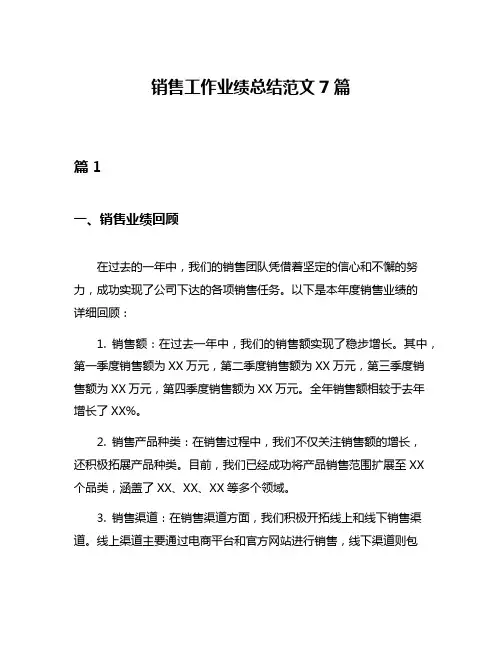 销售工作业绩总结范文 7 篇

篇 1

一、销售业绩回顾

在过去的一年中，我们的销售团队凭借着坚定的信心和不懈的努力，成功实现了公司下达的各项销售任务。以下是本年度销售业绩的详细回顾：

1. 销售额：在过去一年中，我们的销售额实现了稳步增长。其中，第一季度销售额为 XX 万元，第二季度销售额为 XX 万元，第三季度销售额为 XX 万元，第四季度销售额为 XX 万元。全年销售额相较于去年增长了 XX%。

2. 销售产品种类：在销售过程中，我们不仅关注销售额的增长，还积极拓展产品种类。目前，我们已经成功将产品销售范围扩展至 XX 个品类，涵盖了 XX、XX、XX 等多个领域。

3. 销售渠道：在销售渠道方面，我们积极开拓线上和线下销售渠道。线上渠道主要通过电商平台和官方网站进行销售，线下渠道则包